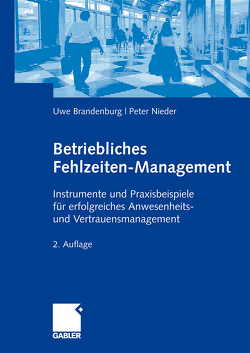 Uwe Brandenburg | Peter Nieder

Betriebliches
Fehlzeiten-Management

Instrumente und Praxisbeispiele
für erfolgreiches Anwesenheits-
und Vertrauensmanagement

2. Auflage

GABLER